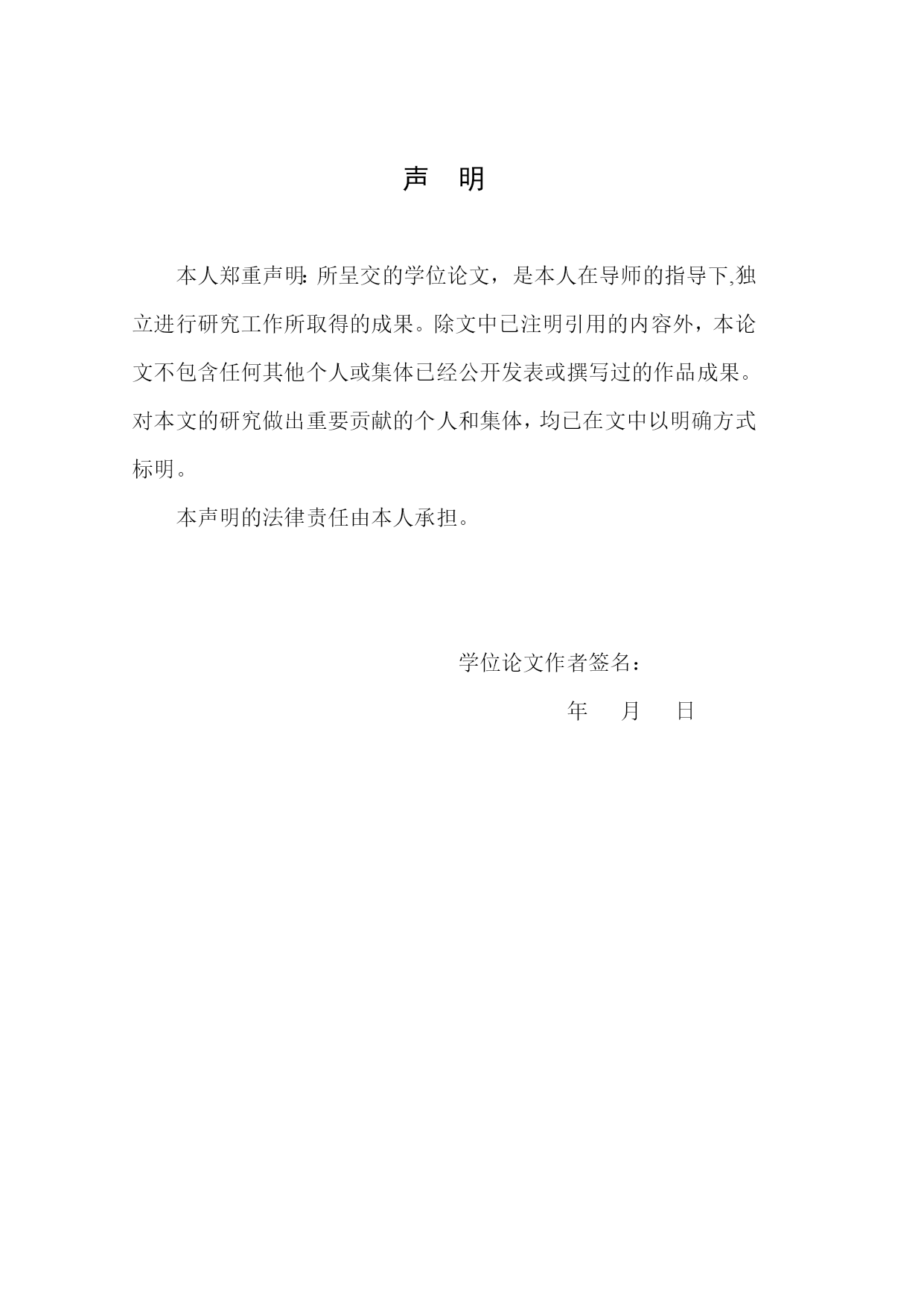 声 明

本人郑重声明: 所呈交的学位论文，是本人在导师的指导下,独立进行研究工作所取得的成果。除文中已注明引用的内容外，本论文不包含任何其他个人或集体已经公开发表或撰写过的作品成果。对本文的研究做出重要贡献的个人和集体，均已在文中以明确方式标明。

本声明的法律责任由本人承担。

学位论文作者签名：

年 月 日